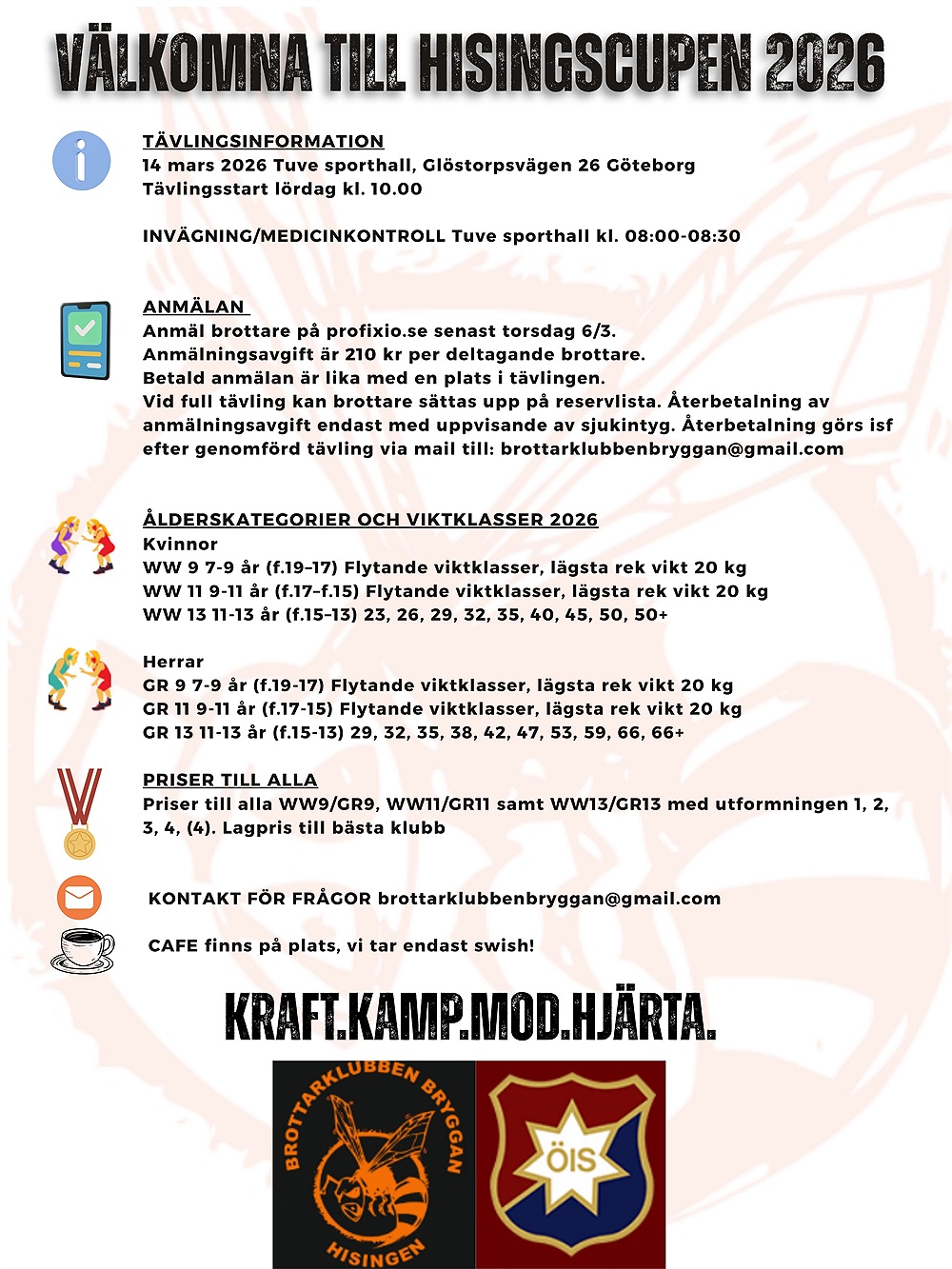 VÄLKOMNA TILL HISINGSCUPEN 2026

TÄVLINGSINFORMATION
14 mars 2026 Tuve sporthall, Glöstorpsvägen 26 Göteborg
Tävlingsstart lördag kl. 10.00

INVÄGNING/MEDICINKONTROLL Tuve sporthall kl. 08:00-08:30

ANMÄLAN
Anmäl brottare på profixio.se senast torsdag 6/3.
Anmälningsavgift är 210 kr per deltagande brottare.
Betald anmälan är lika med en plats i tävlingen.
Vid full tävling kan brottare sättas upp på reservlista. Återbetalning av anmälningsavgift endast med uppvisande av sjukintyg. Återbetalning görs isf efter genomförd tävling via mail till: brottarklubbenbryggan@gmail.com

ÅLDERSKATEGORIER OCH VIKTKLASSER 2026
Kvinnor
WW 9 7-9 år (f.19–17) Flytande viktklasser, lägsta rek vikt 20 kg
WW 11 9-11 år (f.17–f.15) Flytande viktklasser, lägsta rek vikt 20 kg
WW 13 11-13 år (f.15–13) 23, 26, 29, 32, 35, 40, 45, 50, 50+

Herrar
GR 9 7-9 år (f.19-17) Flytande viktklasser, lägsta rek vikt 20 kg
GR 11 9-11 år (f.17-15) Flytande viktklasser, lägsta rek vikt 20 kg
GR 13 11-13 år (f.15-13) 29, 32, 35, 38, 42, 47, 53, 59, 66, 66+

PRISER TILL ALLA
Priser till alla WW9/GR9, WW11/GR11 samt WW13/GR13 med utformningen 1, 2, 3, 4, (4). Lagpris till bästa klubb

KONTAKT FÖR FRÅGOR brottarklubbenbryggan@gmail.com

CAFE finns på plats, vi tar endast swish!

KRAFT.KAMP.MOD.HJÄRTA.

BROTTARKLUBBEN BRYGGAN
HISINGEN

ÖIS